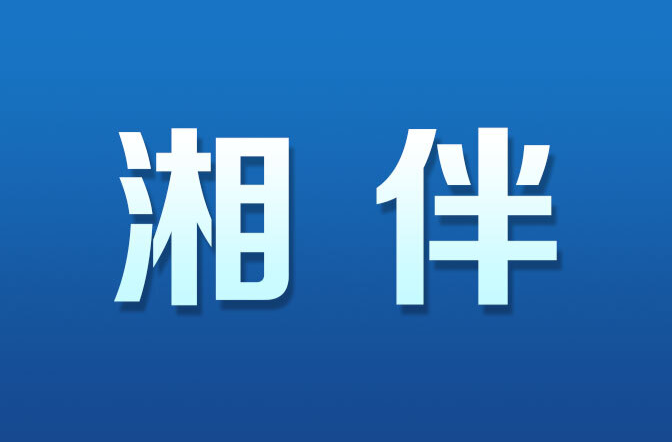 湘伴